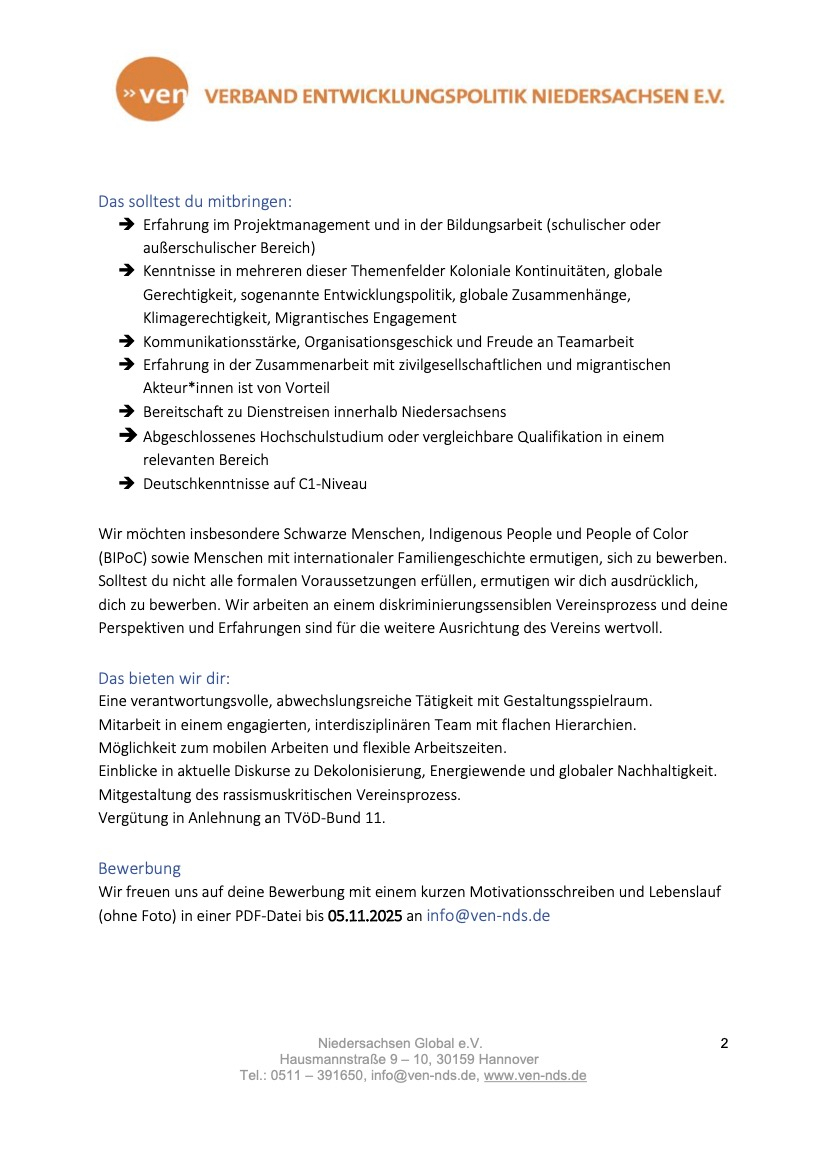 »ven VERBAND ENTWICKLUNGSPOLITIK NIEDERSACHSEN E.V.

Das solltest du mitbringen:
➔ Erfahrung im Projektmanagement und in der Bildungsarbeit (schulischer oder außerschulischer Bereich)
➔ Kenntnisse in mehreren dieser Themenfelder Koloniale Kontinuitäten, globale Gerechtigkeit, sogenannte Entwicklungspolitik, globale Zusammenhänge, Klimagerechtigkeit, Migrantisches Engagement
➔ Kommunikationsstärke, Organisationsgeschick und Freude an Teamarbeit
➔ Erfahrung in der Zusammenarbeit mit zivilgesellschaftlichen und migrantischen Akteur*innen ist von Vorteil
➔ Bereitschaft zu Dienstreisen innerhalb Niedersachsens
➔ Abgeschlossenes Hochschulstudium oder vergleichbare Qualifikation in einem relevanten Bereich
➔ Deutschkenntnisse auf C1-Niveau

Wir möchten insbesondere Schwarze Menschen, Indigenous People und People of Color (BIPoC) sowie Menschen mit internationaler Familiengeschichte ermutigen, sich zu bewerben. Solltest du nicht alle formalen Voraussetzungen erfüllen, ermutigen wir dich ausdrücklich, dich zu bewerben. Wir arbeiten an einem diskriminierungssensiblen Vereinsprozess und deine Perspektiven und Erfahrungen sind für die weitere Ausrichtung des Vereins wertvoll.

Das bieten wir dir:
Eine verantwortungsvolle, abwechslungsreiche Tätigkeit mit Gestaltungsspielraum.
Mitarbeit in einem engagierten, interdisziplinären Team mit flachen Hierarchien.
Möglichkeit zum mobilen Arbeiten und flexible Arbeitszeiten.
Einblicke in aktuelle Diskurse zu Dekolonisierung, Energiewende und globaler Nachhaltigkeit.
Mitgestaltung des rassismuskritischen Vereinsprozess.
Vergütung in Anlehnung an TVöD-Bund 11.

Bewerbung
Wir freuen uns auf deine Bewerbung mit einem kurzen Motivationsschreiben und Lebenslauf (ohne Foto) in einer PDF-Datei bis 05.11.2025 an info@ven-nds.de

Niedersachsen Global e.V.
Hausmannstraße 9 – 10, 30159 Hannover
Tel.: 0511 – 391650, info@ven-nds.de, www.ven-nds.de

2